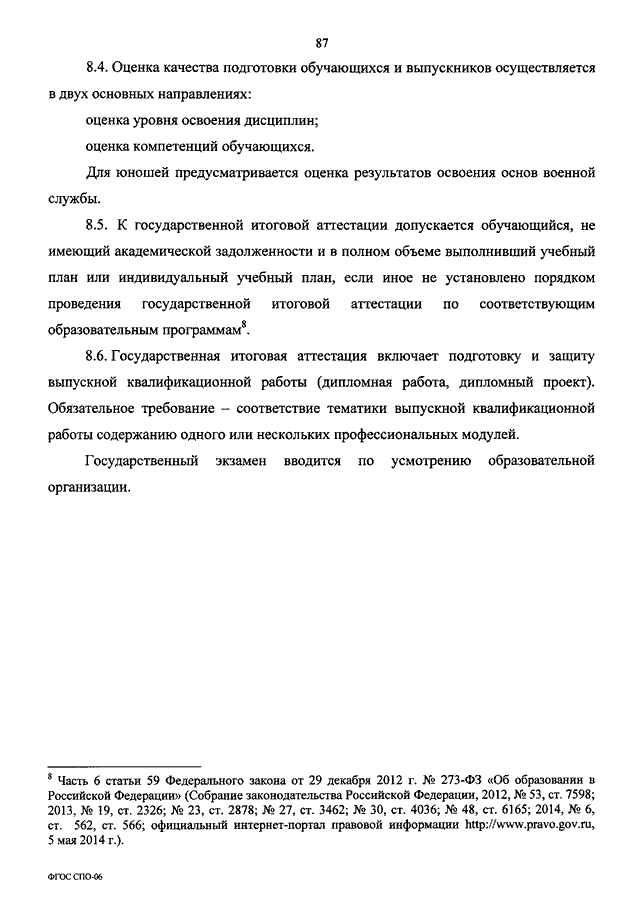 87

8.4. Оценка качества подготовки обучающихся и выпускников осуществляется в двух основных направлениях:

оценка уровня освоения дисциплин;

оценка компетенций обучающихся.

Для юношей предусматривается оценка результатов освоения основ военной службы.

8.5. К государственной итоговой аттестации допускается обучающийся, не имеющий академической задолженности и в полном объеме выполнивший учебный план или индивидуальный учебный план, если иное не установлено порядком проведения государственной итоговой аттестации по соответствующим образовательным программам$^8$.

8.6. Государственная итоговая аттестация включает подготовку и защиту выпускной квалификационной работы (дипломная работа, дипломный проект). Обязательное требование – соответствие тематики выпускной квалификационной работы содержанию одного или нескольких профессиональных модулей.

Государственный экзамен вводится по усмотрению образовательной организации.

$^8$ Часть 6 статьи 59 Федерального закона от 29 декабря 2012 г. № 273-ФЗ «Об образовании в Российской Федерации» (Собрание законодательства Российской Федерации, 2012, № 53, ст. 7598; 2013, № 19, ст. 2326; № 23, ст. 2878; № 27, ст. 3462; № 30, ст. 4036; № 48, ст. 6165; 2014, № 6, ст. 562, ст. 566; официальный интернет-портал правовой информации http://www.pravo.gov.ru, 5 мая 2014 г.).

ФГОС СПО-06